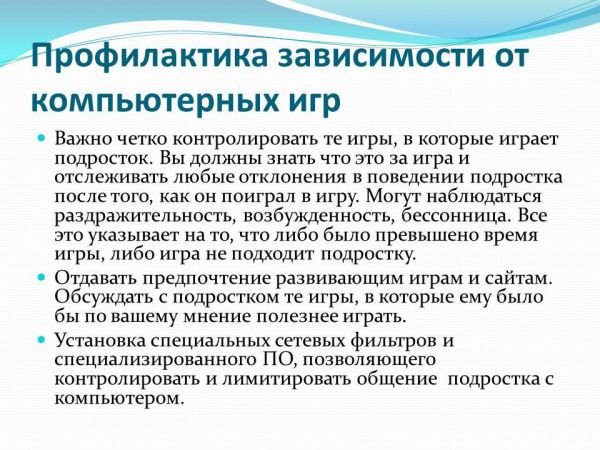 Профилактика зависимости от компьютерных игр

Важно четко контролировать те игры, в которые играет подросток. Вы должны знать что это за игра и отслеживать любые отклонения в поведении подростка после того, как он поиграл в игру. Могут наблюдаться раздражительность, возбужденность, бессонница. Все это указывает на то, что либо было превышено время игры, либо игра не подходит подростку.

Отдавать предпочтение развивающим играм и сайтам. Обсуждать с подростком те игры, в которые ему было бы по вашему мнение полезнее играть.

Установка специальных сетевых фильтров и специализированного ПО, позволяющего контролировать и лимитировать общение подростка с компьютером.